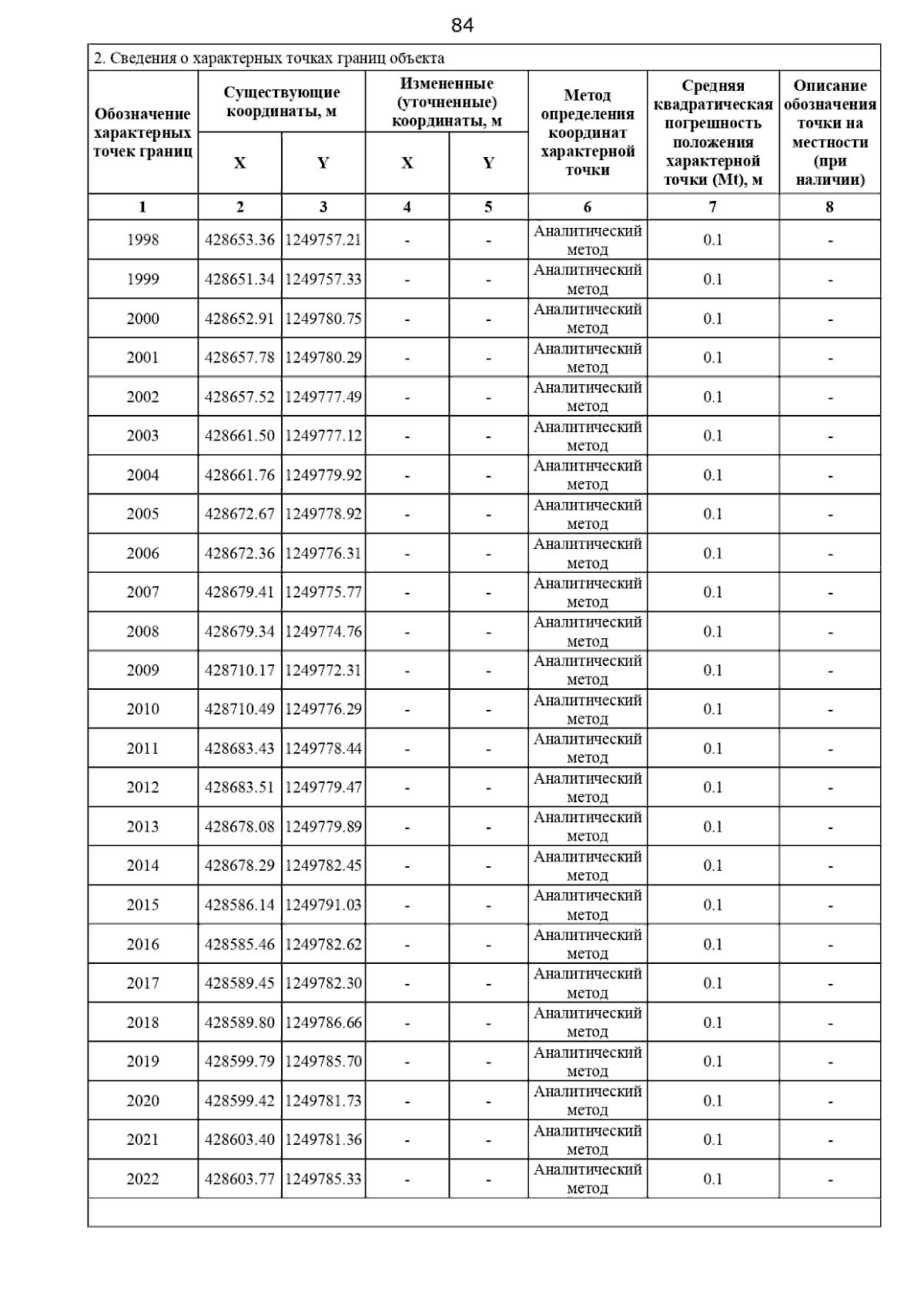 84

2. Сведения о характерных точках границ объекта

| Обозначение характерных точек границ | Существующие координаты, м X | Существующие координаты, м Y | Измененные (уточненные) координаты, м X | Измененные (уточненные) координаты, м Y | Метод определения координат характерной точки | Средняя квадратическая погрешность положения характерной точки (Mt), м | Описание обозначения точки на местности (при наличии) |
|---|---|---|---|---|---|---|---|
| 1 | 2 | 3 | 4 | 5 | 6 | 7 | 8 |
| 1998 | 428653.36 | 1249757.21 | - | - | Аналитический метод | 0.1 | - |
| 1999 | 428651.34 | 1249757.33 | - | - | Аналитический метод | 0.1 | - |
| 2000 | 428652.91 | 1249780.75 | - | - | Аналитический метод | 0.1 | - |
| 2001 | 428657.78 | 1249780.29 | - | - | Аналитический метод | 0.1 | - |
| 2002 | 428657.52 | 1249777.49 | - | - | Аналитический метод | 0.1 | - |
| 2003 | 428661.50 | 1249777.12 | - | - | Аналитический метод | 0.1 | - |
| 2004 | 428661.76 | 1249779.92 | - | - | Аналитический метод | 0.1 | - |
| 2005 | 428672.67 | 1249778.92 | - | - | Аналитический метод | 0.1 | - |
| 2006 | 428672.36 | 1249776.31 | - | - | Аналитический метод | 0.1 | - |
| 2007 | 428679.41 | 1249775.77 | - | - | Аналитический метод | 0.1 | - |
| 2008 | 428679.34 | 1249774.76 | - | - | Аналитический метод | 0.1 | - |
| 2009 | 428710.17 | 1249772.31 | - | - | Аналитический метод | 0.1 | - |
| 2010 | 428710.49 | 1249776.29 | - | - | Аналитический метод | 0.1 | - |
| 2011 | 428683.43 | 1249778.44 | - | - | Аналитический метод | 0.1 | - |
| 2012 | 428683.51 | 1249779.47 | - | - | Аналитический метод | 0.1 | - |
| 2013 | 428678.08 | 1249779.89 | - | - | Аналитический метод | 0.1 | - |
| 2014 | 428678.29 | 1249782.45 | - | - | Аналитический метод | 0.1 | - |
| 2015 | 428586.14 | 1249791.03 | - | - | Аналитический метод | 0.1 | - |
| 2016 | 428585.46 | 1249782.62 | - | - | Аналитический метод | 0.1 | - |
| 2017 | 428589.45 | 1249782.30 | - | - | Аналитический метод | 0.1 | - |
| 2018 | 428589.80 | 1249786.66 | - | - | Аналитический метод | 0.1 | - |
| 2019 | 428599.79 | 1249785.70 | - | - | Аналитический метод | 0.1 | - |
| 2020 | 428599.42 | 1249781.73 | - | - | Аналитический метод | 0.1 | - |
| 2021 | 428603.40 | 1249781.36 | - | - | Аналитический метод | 0.1 | - |
| 2022 | 428603.77 | 1249785.33 | - | - | Аналитический метод | 0.1 | - |